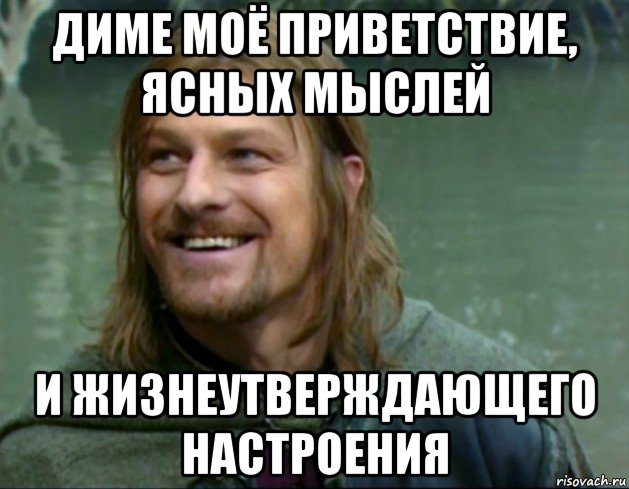 ДИМЕ МОЁ ПРИВЕТСТВИЕ, ЯСНЫХ МЫСЛЕЙ

И ЖИЗНЕУТВЕРЖДАЮЩЕГО НАСТРОЕНИЯ

risovach.ru